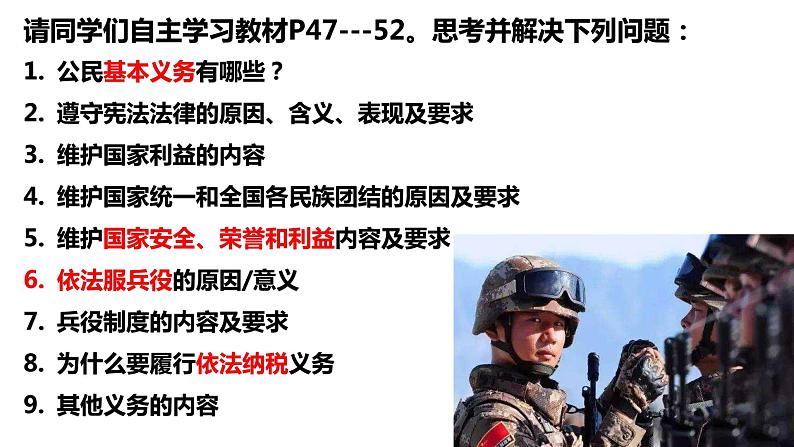 请同学们自主学习教材P47---52。思考并解决下列问题：

1. 公民基本义务有哪些？

2. 遵守宪法法律的原因、含义、表现及要求

3. 维护国家利益的内容

4. 维护国家统一和全国各民族团结的原因及要求

5. 维护国家安全、荣誉和利益内容及要求

6. 依法服兵役的原因/意义

7. 兵役制度的内容及要求

8. 为什么要履行依法纳税义务

9. 其他义务的内容